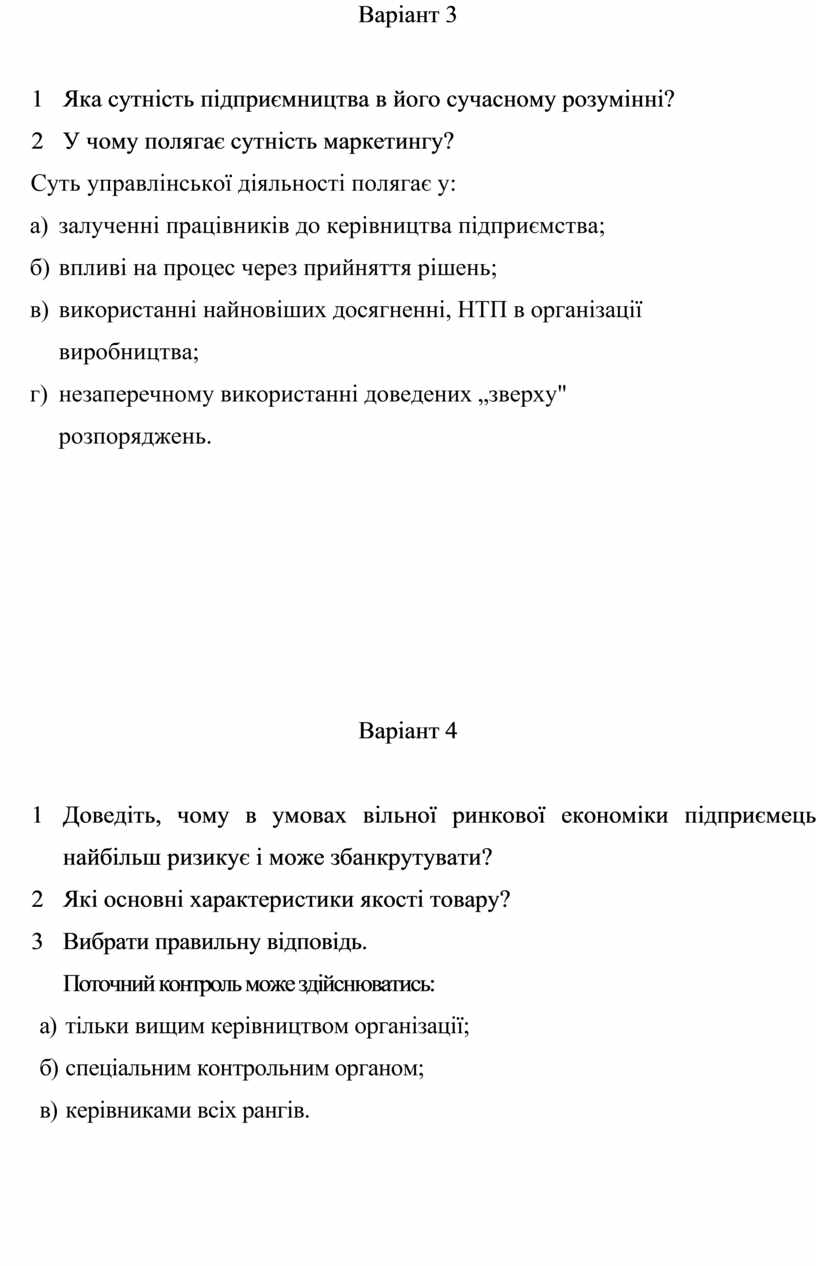 Варіант 3

1 Яка сутність підприємництва в його сучасному розумінні?

2 У чому полягає сутність маркетингу?

Суть управлінської діяльності полягає у:

а) залученні працівників до керівництва підприємства;

б) впливі на процес через прийняття рішень;

в) використанні найновіших досягненні, НТП в організації виробництва;

г) незаперечному використанні доведених „зверху" розпоряджень.

Варіант 4

1 Доведіть, чому в умовах вільної ринкової економіки підприємець найбільш ризикує і може збанкрутувати?

2 Які основні характеристики якості товару?

3 Вибрати правильну відповідь.

Поточний контроль може здійснюватись:

а) тільки вищим керівництвом організації;

б) спеціальним контрольним органом;

в) керівниками всіх рангів.